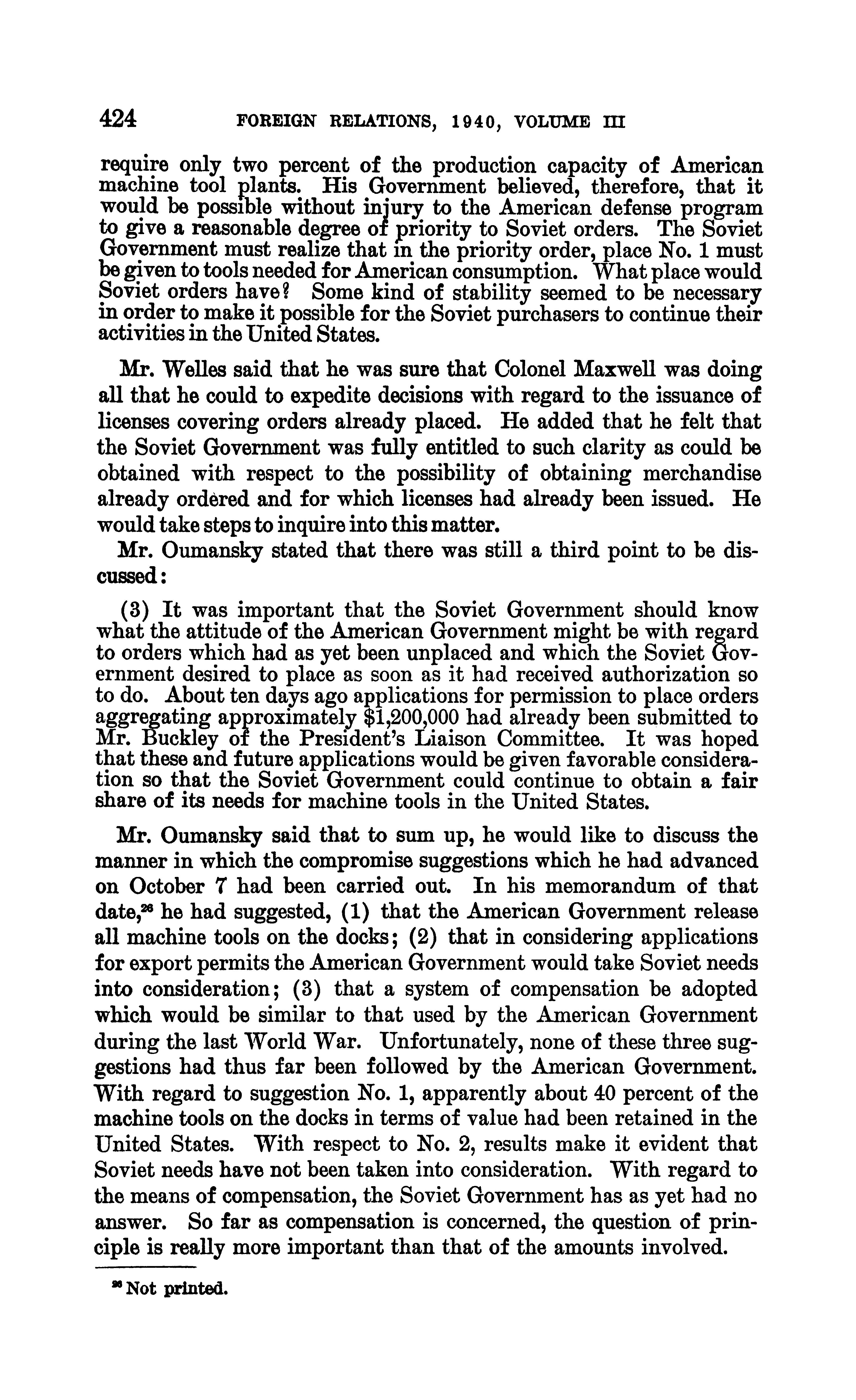 424 FOREIGN RELATIONS, 1940, VOLUME III

require only two percent of the production capacity of American machine tool plants. His Government believed, therefore, that it would be possible without injury to the American defense program to give a reasonable degree of priority to Soviet orders. The Soviet Government must realize that in the priority order, place No. 1 must be given to tools needed for American consumption. What place would Soviet orders have? Some kind of stability seemed to be necessary in order to make it possible for the Soviet purchasers to continue their activities in the United States.

Mr. Welles said that he was sure that Colonel Maxwell was doing all that he could to expedite decisions with regard to the issuance of licenses covering orders already placed. He added that he felt that the Soviet Government was fully entitled to such clarity as could be obtained with respect to the possibility of obtaining merchandise already ordered and for which licenses had already been issued. He would take steps to inquire into this matter.

Mr. Oumansky stated that there was still a third point to be discussed:

(3) It was important that the Soviet Government should know what the attitude of the American Government might be with regard to orders which had as yet been unplaced and which the Soviet Government desired to place as soon as it had received authorization so to do. About ten days ago applications for permission to place orders aggregating approximately $1,200,000 had already been submitted to Mr. Buckley of the President's Liaison Committee. It was hoped that these and future applications would be given favorable consideration so that the Soviet Government could continue to obtain a fair share of its needs for machine tools in the United States.

Mr. Oumansky said that to sum up, he would like to discuss the manner in which the compromise suggestions which he had advanced on October 7 had been carried out. In his memorandum of that date,$^{26}$ he had suggested, (1) that the American Government release all machine tools on the docks; (2) that in considering applications for export permits the American Government would take Soviet needs into consideration; (3) that a system of compensation be adopted which would be similar to that used by the American Government during the last World War. Unfortunately, none of these three suggestions had thus far been followed by the American Government. With regard to suggestion No. 1, apparently about 40 percent of the machine tools on the docks in terms of value had been retained in the United States. With respect to No. 2, results make it evident that Soviet needs have not been taken into consideration. With regard to the means of compensation, the Soviet Government has as yet had no answer. So far as compensation is concerned, the question of principle is really more important than that of the amounts involved.

$^{26}$ Not printed.